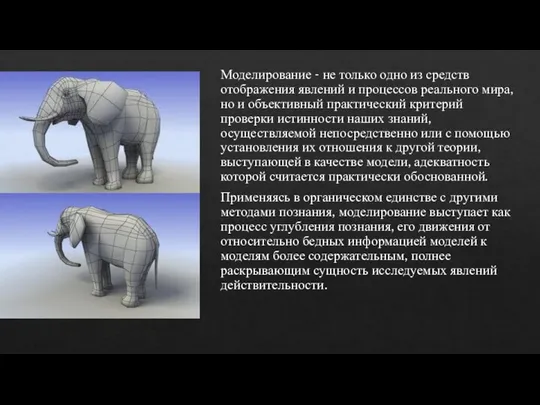 Моделирование - не только одно из средств отображения явлений и процессов реального мира, но и объективный практический критерий проверки истинности наших знаний, осуществляемой непосредственно или с помощью установления их отношения к другой теории, выступающей в качестве модели, адекватность которой считается практически обоснованной.

Применяясь в органическом единстве с другими методами познания, моделирование выступает как процесс углубления познания, его движения от относительно бедных информацией моделей к моделям более содержательным, полнее раскрывающим сущность исследуемых явлений действительности.